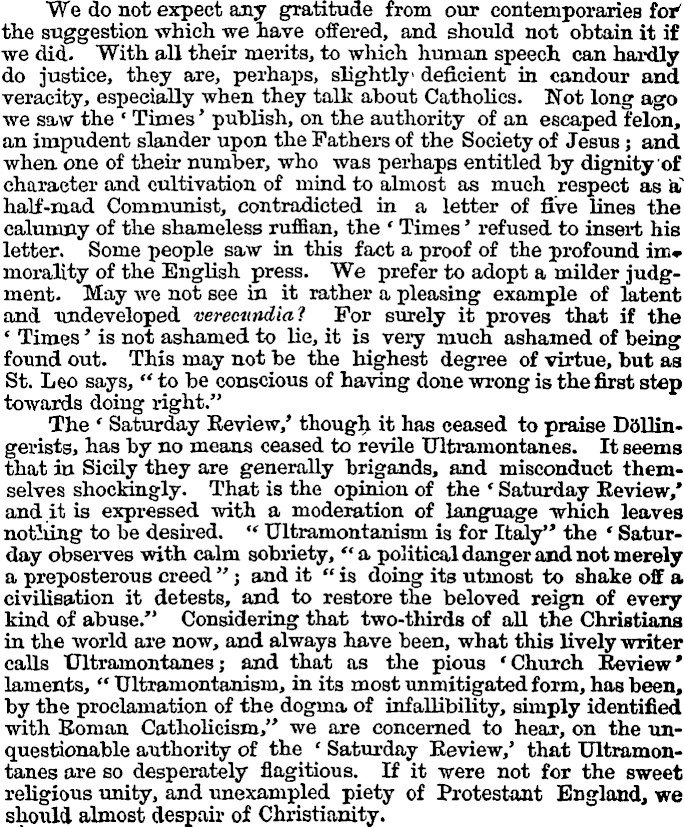 We do not expect any gratitude from our contemporaries for the suggestion which we have offered, and should not obtain it if we did. With all their merits, to which human speech can hardly do justice, they are, perhaps, slightly deficient in candour and veracity, especially when they talk about Catholics. Not long ago we saw the 'Times' publish, on the authority of an escaped felon, an impudent slander upon the Fathers of the Society of Jesus; and when one of their number, who was perhaps entitled by dignity of character and cultivation of mind to almost as much respect as a half-mad Communist, contradicted in a letter of five lines the calumny of the shameless ruffian, the 'Times' refused to insert his letter. Some people saw in this fact a proof of the profound immorality of the English press. We prefer to adopt a milder judgment. May we not see in it rather a pleasing example of latent and undeveloped verecundia? For surely it proves that if the 'Times' is not ashamed to lie, it is very much ashamed of being found out. This may not be the highest degree of virtue, but as St. Leo says, "to be conscious of having done wrong is the first step towards doing right."

The 'Saturday Review,' though it has ceased to praise Döllingerists, has by no means ceased to revile Ultramontanes. It seems that in Sicily they are generally brigands, and misconduct themselves shockingly. That is the opinion of the 'Saturday Review,' and it is expressed with a moderation of language which leaves nothing to be desired. "Ultramontanism is for Italy" the 'Saturday observes with calm sobriety, "a political danger and not merely a preposterous creed"; and it "is doing its utmost to shake off a civilisation it detests, and to restore the beloved reign of every kind of abuse." Considering that two-thirds of all the Christians in the world are now, and always have been, what this lively writer calls Ultramontanes; and that as the pious 'Church Review' laments, "Ultramontanism, in its most unmitigated form, has been, by the proclamation of the dogma of infallibility, simply identified with Roman Catholicism," we are concerned to hear, on the unquestionable authority of the 'Saturday Review,' that Ultramontanes are so desperately flagitious. If it were not for the sweet religious unity, and unexampled piety of Protestant England, we should almost despair of Christianity.